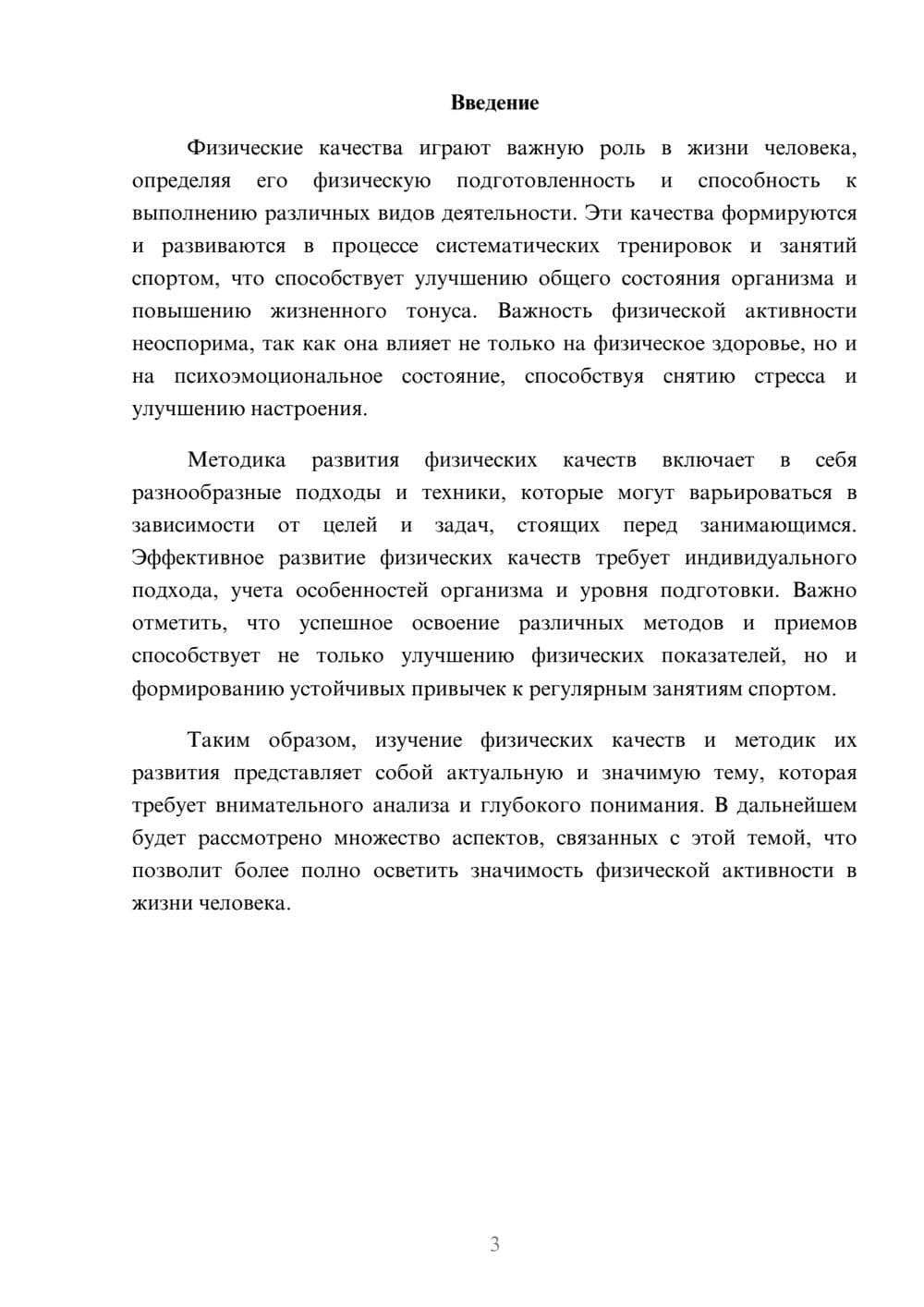 Введение

Физические качества играют важную роль в жизни человека, определяя его физическую подготовленность и способность к выполнению различных видов деятельности. Эти качества формируются и развиваются в процессе систематических тренировок и занятий спортом, что способствует улучшению общего состояния организма и повышению жизненного тонуса. Важность физической активности неоспорима, так как она влияет не только на физическое здоровье, но и на психоэмоциональное состояние, способствуя снятию стресса и улучшению настроения.

Методика развития физических качеств включает в себя разнообразные подходы и техники, которые могут варьироваться в зависимости от целей и задач, стоящих перед занимающимся. Эффективное развитие физических качеств требует индивидуального подхода, учета особенностей организма и уровня подготовки. Важно отметить, что успешное освоение различных методов и приемов способствует не только улучшению физических показателей, но и формированию устойчивых привычек к регулярным занятиям спортом.

Таким образом, изучение физических качеств и методик их развития представляет собой актуальную и значимую тему, которая требует внимательного анализа и глубокого понимания. В дальнейшем будет рассмотрено множество аспектов, связанных с этой темой, что позволит более полно осветить значимость физической активности в жизни человека.

3